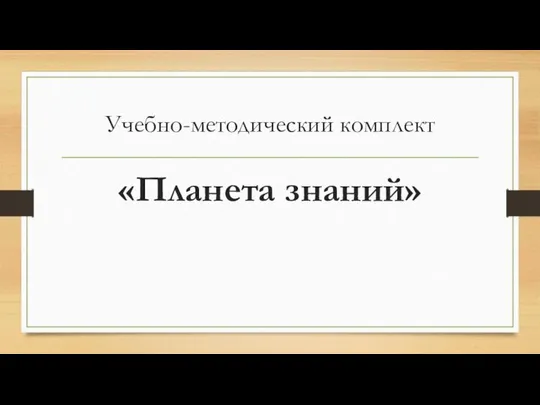 Учебно-методический комплект

«Планета знаний»